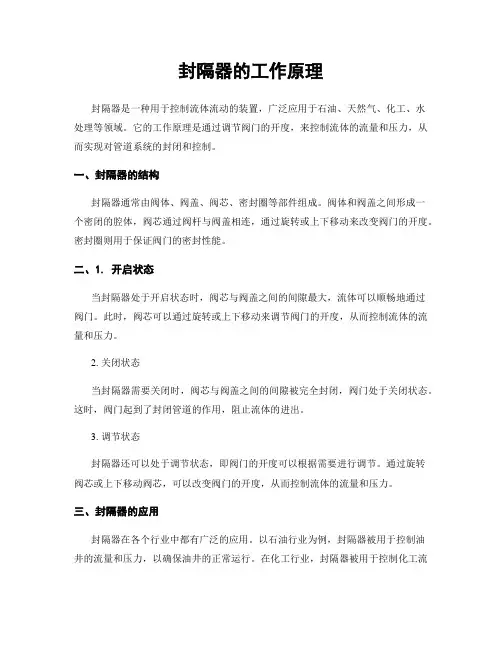 封隔器的工作原理

封隔器是一种用于控制流体流动的装置，广泛应用于石油、天然气、化工、水处理等领域。它的工作原理是通过调节阀门的开度，来控制流体的流量和压力，从而实现对管道系统的封闭和控制。

一、封隔器的结构

封隔器通常由阀体、阀盖、阀芯、密封圈等部件组成。阀体和阀盖之间形成一个密闭的腔体，阀芯通过阀杆与阀盖相连，通过旋转或上下移动来改变阀门的开度。密封圈则用于保证阀门的密封性能。

二、1. 开启状态

当封隔器处于开启状态时，阀芯与阀盖之间的间隙最大，流体可以顺畅地通过阀门。此时，阀芯可以通过旋转或上下移动来调节阀门的开度，从而控制流体的流量和压力。

2. 关闭状态

当封隔器需要关闭时，阀芯与阀盖之间的间隙被完全封闭，阀门处于关闭状态。这时，阀门起到了封闭管道的作用，阻止流体的进出。

3. 调节状态

封隔器还可以处于调节状态，即阀门的开度可以根据需要进行调节。通过旋转阀芯或上下移动阀芯，可以改变阀门的开度，从而控制流体的流量和压力。

三、封隔器的应用

封隔器在各个行业中都有广泛的应用。以石油行业为例，封隔器被用于控制油井的流量和压力，以确保油井的正常运行。在化工行业，封隔器被用于控制化工流